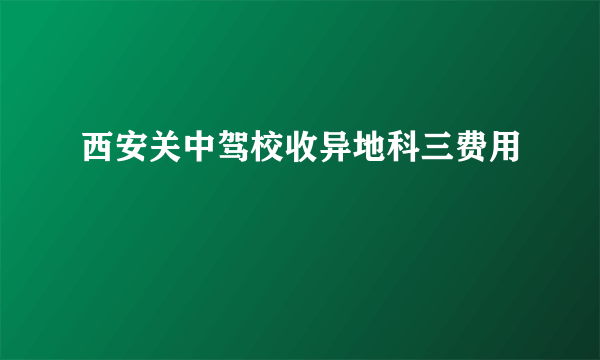 西安关中驾校收异地科三费用